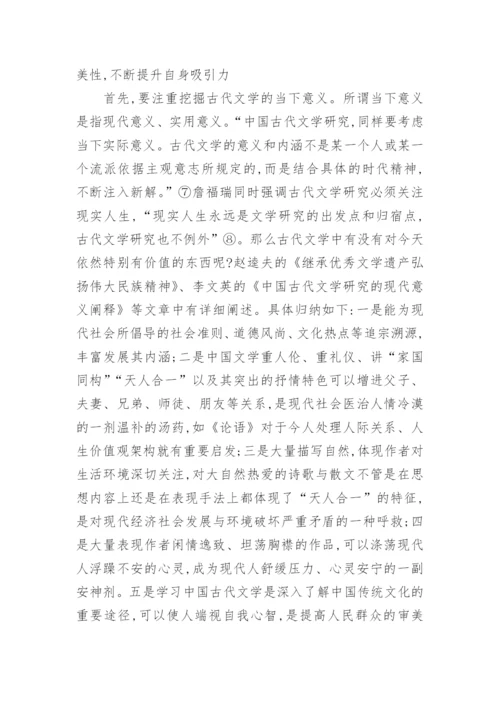 美性,不断提升自身吸引力

首先,要注重挖掘古代文学的当下意义。所谓当下意义是指现代意义、实用意义。“中国古代文学研究,同样要考虑当下实际意义。古代文学的意义和内涵不是某一个人或某一个流派依据主观意志所规定的,而是结合具体的时代精神,不断注入新解。”⑦詹福瑞同时强调古代文学研究必须关注现实人生,“现实人生永远是文学研究的出发点和归宿点,古代文学研究也不例外”⑧。那么古代文学中有没有对今天依然特别有价值的东西呢?赵逵夫的《继承优秀文学遗产弘扬伟大民族精神》、李文英的《中国古代文学研究的现代意义阐释》等文章中有详细阐述。具体归纳如下:一是能为现代社会所倡导的社会准则、道德风尚、文化热点等追宗溯源,丰富发展其内涵;二是中国文学重人伦、重礼仪、讲“家国同构”“天人合一”以及其突出的抒情特色可以增进父子、夫妻、兄弟、师徒、朋友等关系,是现代社会医治人情冷漠的一剂温补的汤药,如《论语》对于今人处理人际关系、人生价值观架构就有重要启发;三是大量描写自然,体现作者对生活环境深切关注,对大自然热爱的诗歌与散文不管是在思想内容上还是在表现手法上都体现了“天人合一”的特征,是对现代经济社会发展与环境破坏严重矛盾的一种呼救;四是大量表现作者闲情逸致、坦荡胸襟的作品,可以涤荡现代人浮躁不安的心灵,成为现代人舒缓压力、心灵安宁的一副安神剂。五是学习中国古代文学是深入了解中国传统文化的重要途径,可以使人端视自我心智,是提高人民群众的审美